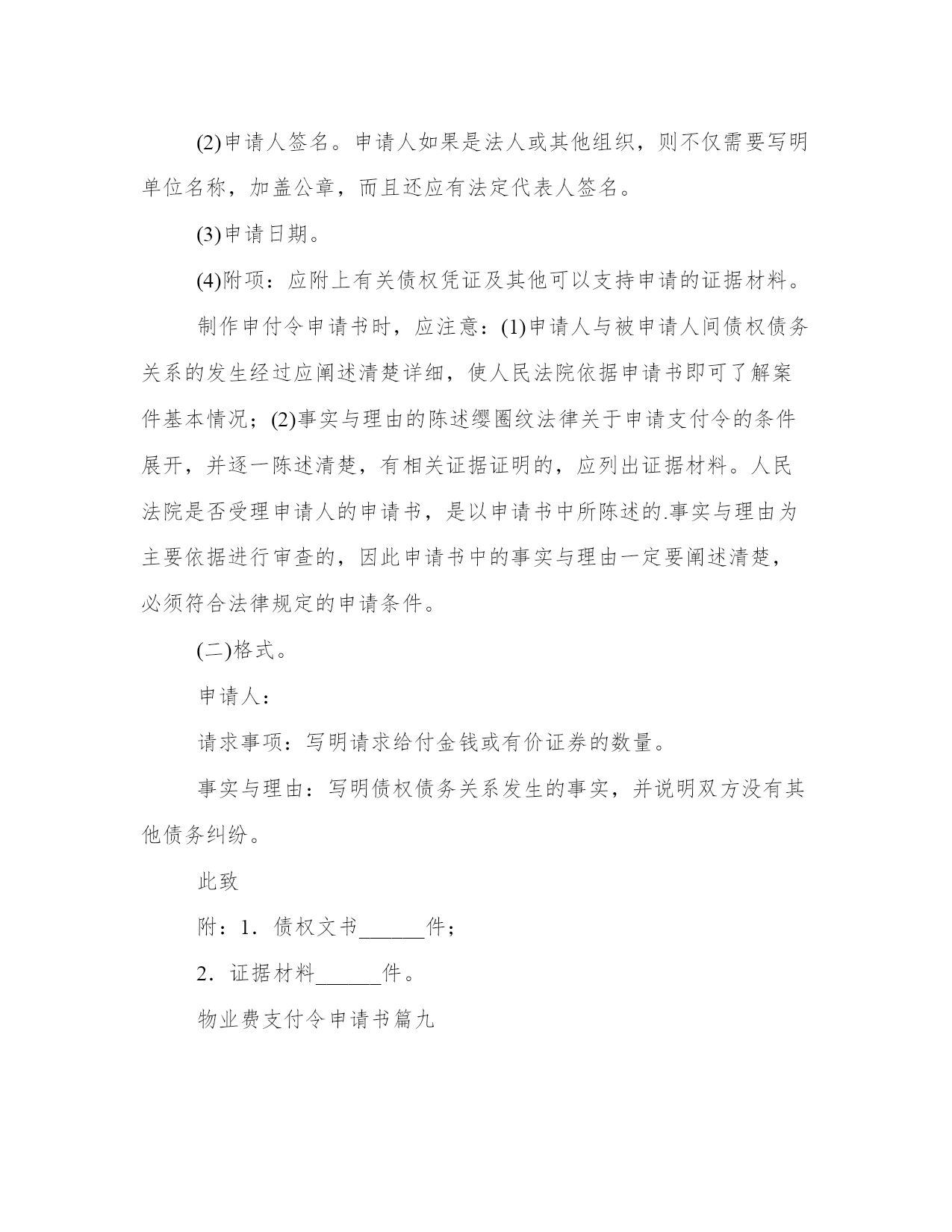 (2)申请人签名。申请人如果是法人或其他组织，则不仅需要写明单位名称，加盖公章，而且还应有法定代表人签名。

(3)申请日期。

(4)附项：应附上有关债权凭证及其他可以支持申请的证据材料。

制作申付令申请书时，应注意：(1)申请人与被申请人间债权债务关系的发生经过应阐述清楚详细，使人民法院依据申请书即可了解案件基本情况；(2)事实与理由的陈述缨圈纹法律关于申请支付令的条件展开，并逐一陈述清楚，有相关证据证明的，应列出证据材料。人民法院是否受理申请人的申请书，是以申请书中所陈述的.事实与理由为主要依据进行审查的，因此申请书中的事实与理由一定要阐述清楚，必须符合法律规定的申请条件。

(二)格式。

申请人：

请求事项：写明请求给付金钱或有价证券的数量。

事实与理由：写明债权债务关系发生的事实，并说明双方没有其他债务纠纷。

此致

附：1．债权文书______件；

2．证据材料______件。

物业费支付令申请书篇九